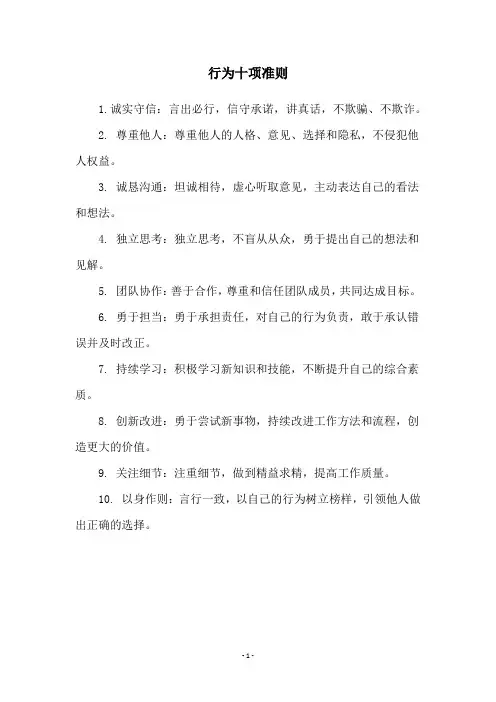 行为十项准则

1. 诚实守信：言出必行，信守承诺，讲真话，不欺骗、不欺诈。

2. 尊重他人：尊重他人的人格、意见、选择和隐私，不侵犯他人权益。

3. 诚恳沟通：坦诚相待，虚心听取意见，主动表达自己的看法和想法。

4. 独立思考：独立思考，不盲从从众，勇于提出自己的想法和见解。

5. 团队协作：善于合作，尊重和信任团队成员，共同达成目标。

6. 勇于担当：勇于承担责任，对自己的行为负责，敢于承认错误并及时改正。

7. 持续学习：积极学习新知识和技能，不断提升自己的综合素质。

8. 创新改进：勇于尝试新事物，持续改进工作方法和流程，创造更大的价值。

9. 关注细节：注重细节，做到精益求精，提高工作质量。

10. 以身作则：言行一致，以自己的行为树立榜样，引领他人做出正确的选择。

- 1 -